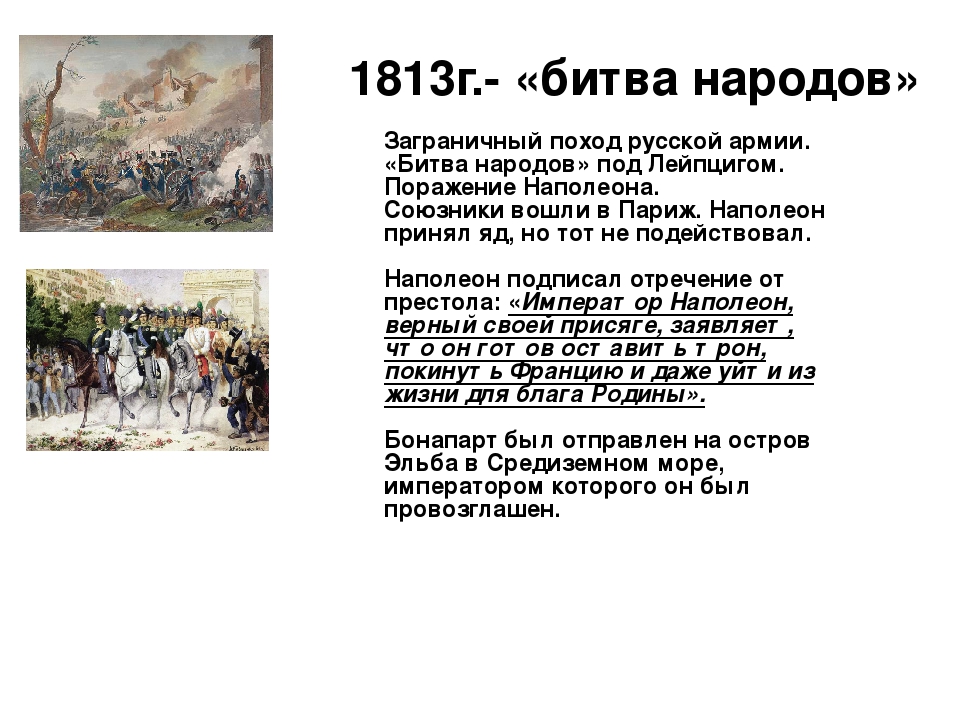 1813г.- «битва народов»

Заграничный поход русской армии. «Битва народов» под Лейпцигом. Поражение Наполеона. Союзники вошли в Париж. Наполеон принял яд, но тот не подействовал.

Наполеон подписал отречение от престола: «Императ ор Наполеон, верный своей присяге, заявляет , чт о он гот ов ост авит ь т рон, покинут ь Францию и даже уйт и из жизни для блага Родины».

Бонапарт был отправлен на остров Эльба в Средиземном море, императором которого он был провозглашен.